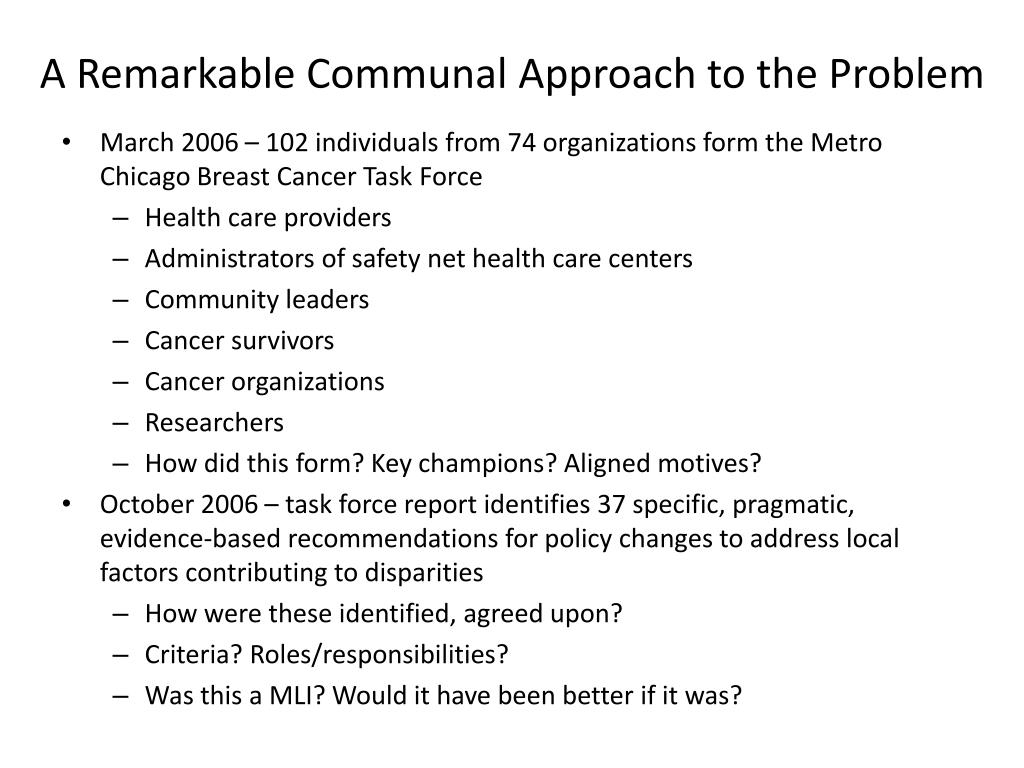 A Remarkable Communal Approach to the Problem

• March 2006 – 102 individuals from 74 organizations form the Metro Chicago Breast Cancer Task Force
– Health care providers
– Administrators of safety net health care centers
– Community leaders
– Cancer survivors
– Cancer organizations
– Researchers
– How did this form? Key champions? Aligned motives?
• October 2006 – task force report identifies 37 specific, pragmatic, evidence-based recommendations for policy changes to address local factors contributing to disparities
– How were these identified, agreed upon?
– Criteria? Roles/responsibilities?
– Was this a MLI? Would it have been better if it was?